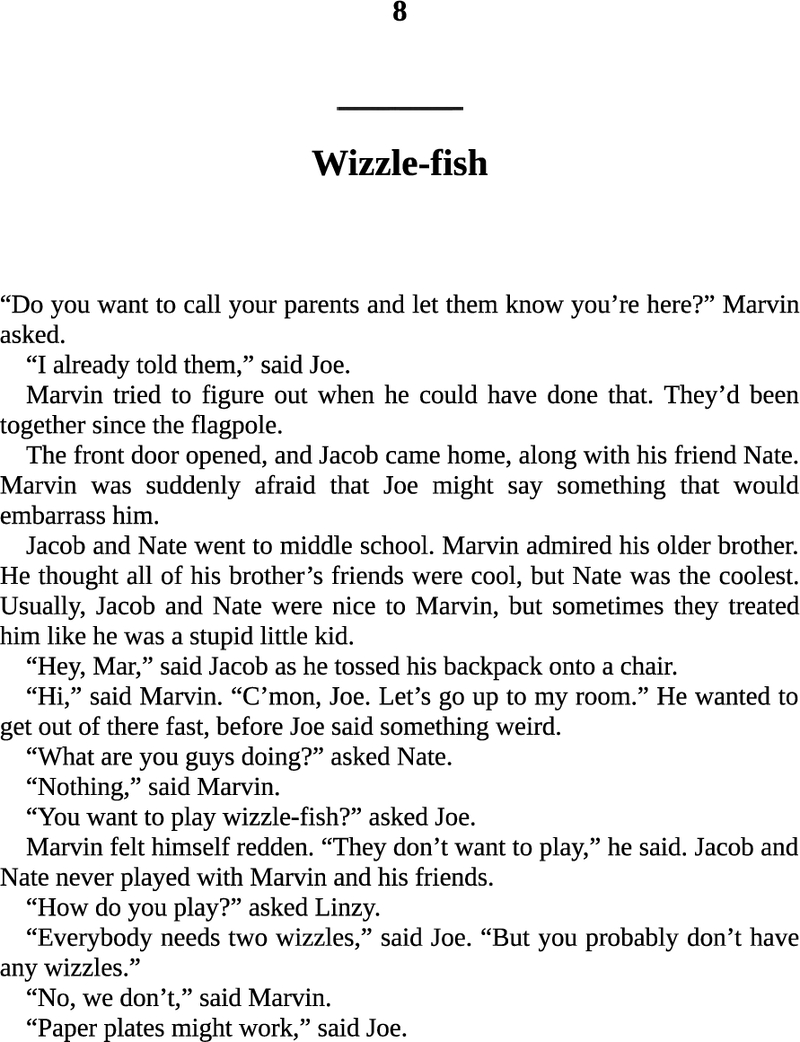 8

Wizzle-fish

“Do you want to call your parents and let them know you’re here?” Marvin asked.

“I already told them,” said Joe.

Marvin tried to figure out when he could have done that. They’d been together since the flagpole.

The front door opened, and Jacob came home, along with his friend Nate. Marvin was suddenly afraid that Joe might say something that would embarrass him.

Jacob and Nate went to middle school. Marvin admired his older brother. He thought all of his brother’s friends were cool, but Nate was the coolest. Usually, Jacob and Nate were nice to Marvin, but sometimes they treated him like he was a stupid little kid.

“Hey, Mar,” said Jacob as he tossed his backpack onto a chair.

“Hi,” said Marvin. “C’mon, Joe. Let’s go up to my room.” He wanted to get out of there fast, before Joe said something weird.

“What are you guys doing?” asked Nate.

“Nothing,” said Marvin.

“You want to play wizzle-fish?” asked Joe.

Marvin felt himself redden. “They don’t want to play,” he said. Jacob and Nate never played with Marvin and his friends.

“How do you play?” asked Linzy.

“Everybody needs two wizzles,” said Joe. “But you probably don’t have any wizzles.”

“No, we don’t,” said Marvin.

“Paper plates might work,” said Joe.